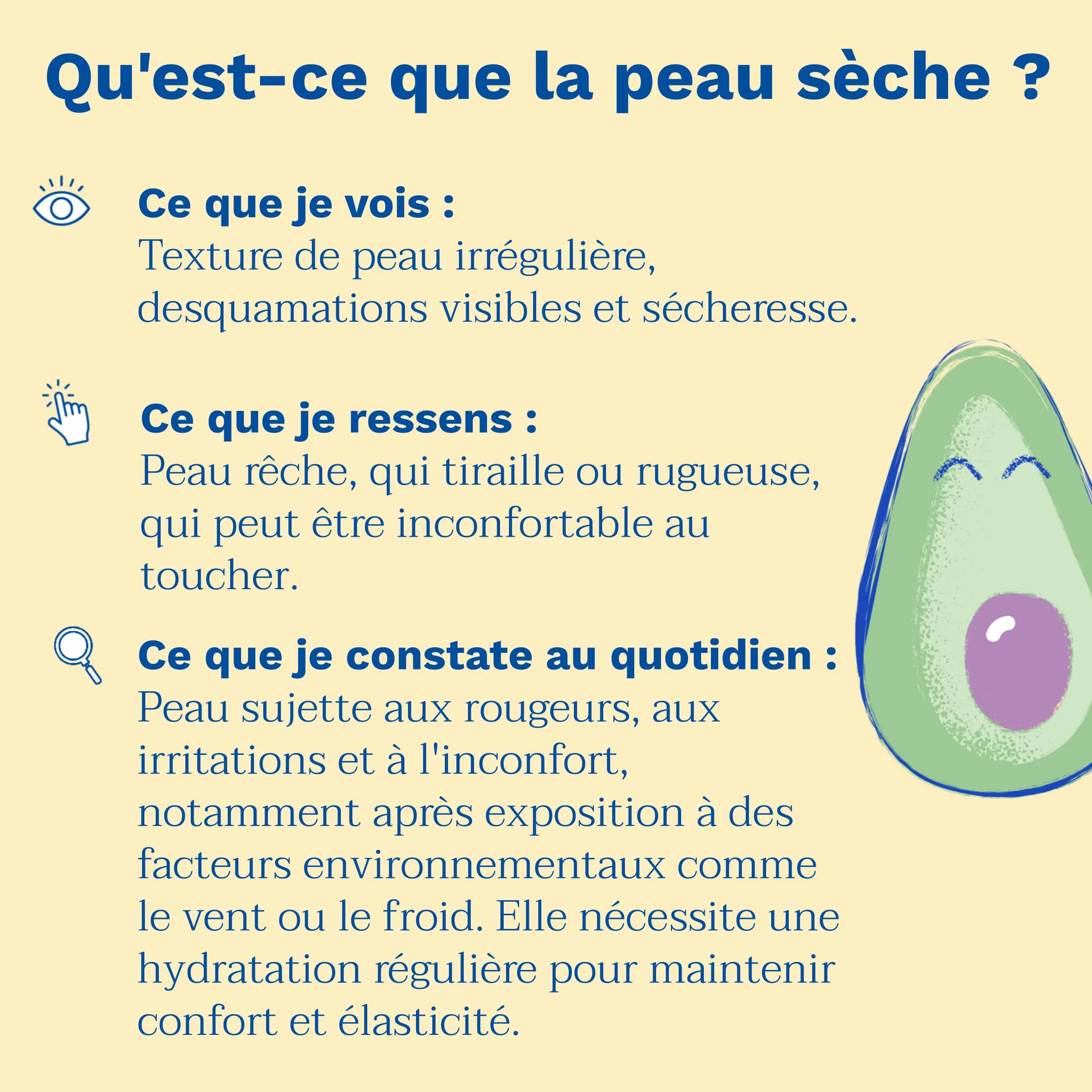 Qu'est-ce que la peau sèche ?

Ce que je vois :
Texture de peau irrégulière, desquamations visibles et sécheresse.

Ce que je ressens :
Peau rêche, qui tiraille ou rugueuse, qui peut être inconfortable au toucher.

Ce que je constate au quotidien :
Peau sujette aux rougeurs, aux irritations et à l'inconfort, notamment après exposition à des facteurs environnementaux comme le vent ou le froid. Elle nécessite une hydratation régulière pour maintenir confort et élasticité.